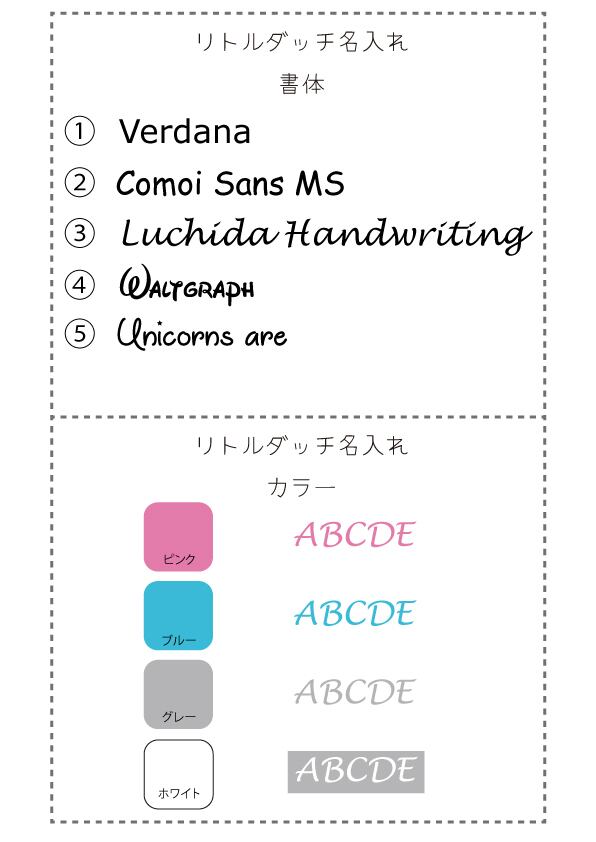 リトルダッチ名入れ
書体

① Verdana

② Comoi Sans MS

③ Luchida Handwriting

④ Waltgraph

⑤ Unicorns are

リトルダッチ名入れ
カラー

ピンク
ABCDE

ブルー
ABCDE

グレー
ABCDE

ホワイト
ABCDE